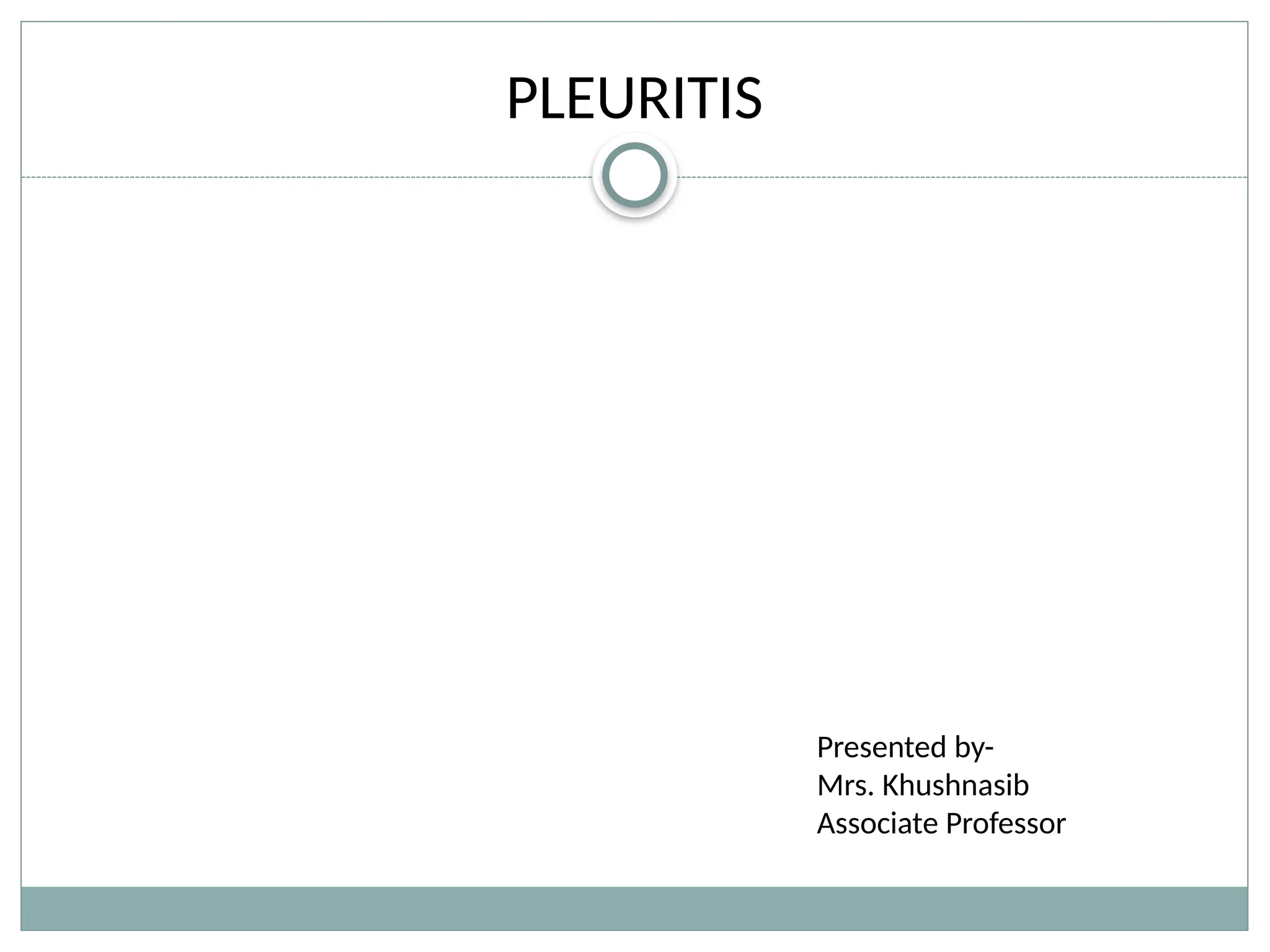 PLEURITIS

Presented by-
Mrs. Khushnasib
Associate Professor